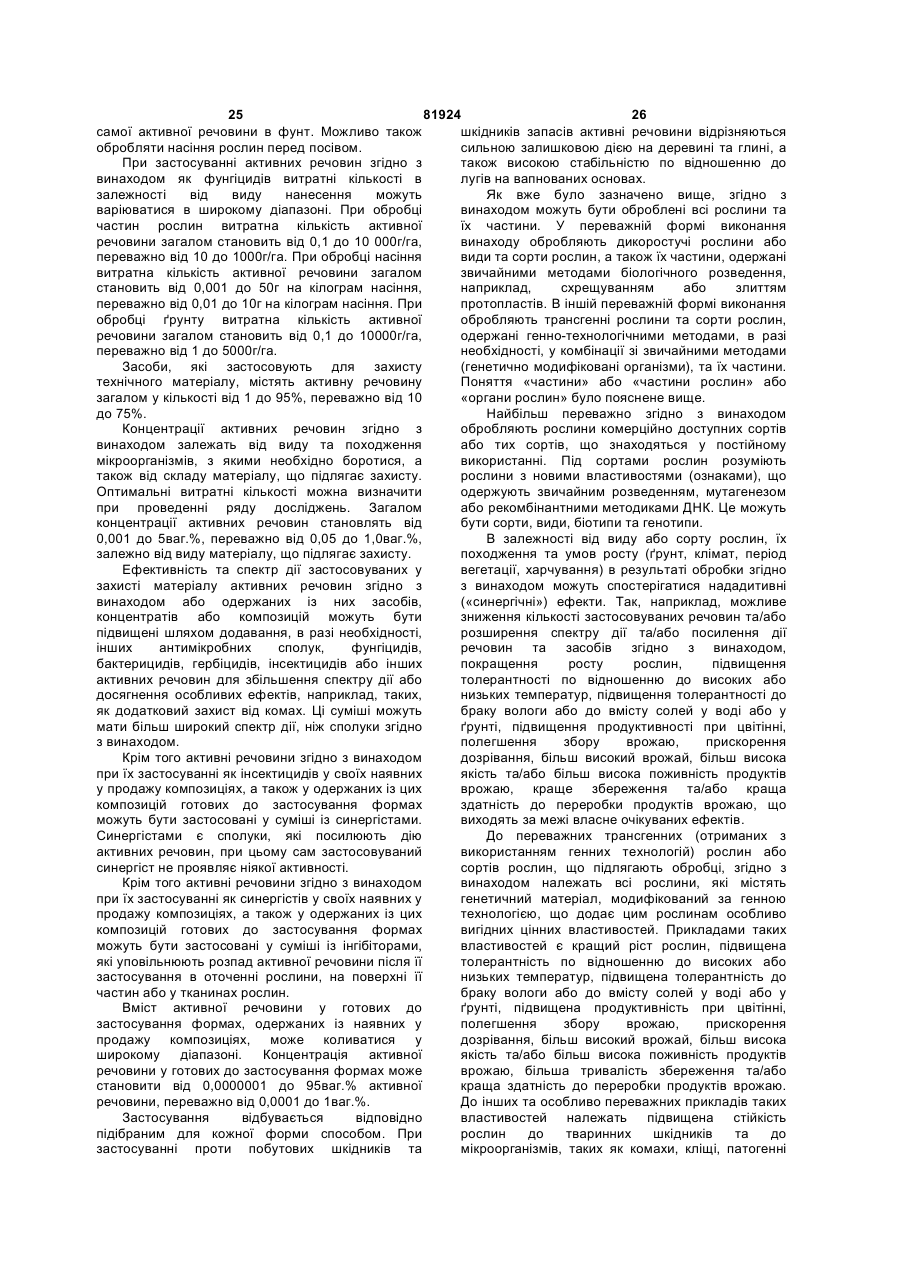 25 81924 26

самої активної речовини в фунт. Можливо також обробляти насіння рослин перед посівом.

При застосуванні активних речовин згідно з винаходом як фунгіцидів витратні кількості в залежності від виду нанесення можуть варіюватися в широкому діапазоні. При обробці частин рослин витратна кількість активної речовини загалом становить від 0,1 до 10 000г/га, переважно від 10 до 1000г/га. При обробці насіння витратна кількість активної речовини загалом становить від 0,001 до 50г на кілограм насіння, переважно від 0,01 до 10г на кілограм насіння. При обробці ґрунту витратна кількість активної речовини загалом становить від 0,1 до 10000г/га, переважно від 1 до 5000г/га.

Засоби, які застосовують для захисту технічного матеріалу, містять активну речовину загалом у кількості від 1 до 95%, переважно від 10 до 75%.

Концентрації активних речовин згідно з винаходом залежать від виду та походження мікроорганізмів, з якими необхідно боротися, а також від складу матеріалу, що підлягає захисту. Оптимальні витратні кількості можна визначити при проведенні ряду досліджень. Загалом концентрації активних речовин становлять від 0,001 до 5ваг.%, переважно від 0,05 до 1,0ваг.%, залежно від виду матеріалу, що підлягає захисту.

Ефективність та спектр дії застосовуваних у захисті матеріалу активних речовин згідно з винаходом або одержаних із них засобів, концентратів або композицій можуть бути підвищені шляхом додавання, в разі необхідності, інших антимікробних сполук, фунгіцидів, бактерицидів, гербіцидів, інсектицидів або інших активних речовин для збільшення спектру дії або досягнення особливих ефектів, наприклад, таких, як додатковий захист від комах. Ці суміші можуть мати більш широкий спектр дії, ніж сполуки згідно з винаходом.

Крім того активні речовини згідно з винаходом при їх застосуванні як інсектицидів у своїх наявних у продажу композиціях, а також у одержаних із цих композицій готових до застосування формах можуть бути застосовані у суміші із синергістами. Синергістами є сполуки, які посилюють дію активних речовин, при цьому сам застосовуваний синергіст не проявляє ніякої активності.

Крім того активні речовини згідно з винаходом при їх застосуванні як синергістів у своїх наявних у продажу композиціях, а також у одержаних із цих композицій готових до застосування формах можуть бути застосовані у суміші із інгібіторами, які уповільнюють розпад активної речовини після її застосування в оточенні рослини, на поверхні її частин або у тканинах рослин.

Вміст активної речовини у готових до застосування формах, одержаних із наявних у продажу композиціях, може коливатися у широкому діапазоні. Концентрація активної речовини у готових до застосування формах може становити від 0,0000001 до 95ваг.% активної речовини, переважно від 0,0001 до 1ваг.%.

Застосування відбувається відповідно підібраним для кожної форми способом. При застосуванні проти побутових шкідників та шкідників запасів активні речовини відрізняються сильною залишковою дією на деревині та глині, а також високою стабільністю по відношенню до лугів на вапнованих основах.

Як вже було зазначено вище, згідно з винаходом можуть бути оброблені всі рослини та їх частини. У переважній формі виконання винаходу обробляють дикоростучі рослини або види та сорти рослин, а також їх частини, одержані звичайними методами біологічного розведення, наприклад, схрещуванням або злиттям протопластів. В іншій переважній формі виконання обробляють трансгенні рослини та сорти рослин, одержані генно-технологічними методами, в разі необхідності, у комбінації зі звичайними методами (генетично модифіковані організми), та їх частини. Поняття «частини» або «частини рослин» або «органи рослин» було пояснене вище.

Найбільш переважно згідно з винаходом обробляють рослини комерційно доступних сортів або тих сортів, що знаходяться у постійному використанні. Під сортами рослин розуміють рослини з новими властивостями (ознаками), що одержують звичайним розведенням, мутагенезом або рекомбінантними методиками ДНК. Це можуть бути сорти, види, біотипи та генотипи.

В залежності від виду або сорту рослин, їх походження та умов росту (ґрунт, клімат, період вегетації, харчування) в результаті обробки згідно з винаходом можуть спостерігатися нададитивні («синергічні») ефекти. Так, наприклад, можливе зниження кількості застосовуваних речовин та/або розширення спектру дії та/або посилення дії речовин та засобів згідно з винаходом, покращення росту рослин, підвищення толерантності по відношенню до високих або низьких температур, підвищення толерантності до браку вологи або до вмісту солей у воді або у ґрунті, підвищення продуктивності при цвітінні, полегшення збору врожаю, прискорення дозрівання, більш високий врожай, більш висока якість та/або більш висока поживність продуктів врожаю, краще збереження та/або краща здатність до переробки продуктів врожаю, що виходять за межі власне очікуваних ефектів.

До переважних трансгенних (отриманих з використанням генних технологій) рослин або сортів рослин, що підлягають обробці, згідно з винаходом належать всі рослини, які містять генетичний матеріал, модифікований за генною технологією, що додає цим рослинам особливо вигідних цінних властивостей. Прикладами таких властивостей є кращий ріст рослин, підвищена толерантність по відношенню до високих або низьких температур, підвищена толерантність до браку вологи або до вмісту солей у воді або у ґрунті, підвищена продуктивність при цвітінні, полегшення збору врожаю, прискорення дозрівання, більш високий врожай, більш висока якість та/або більш висока поживність продуктів врожаю, більша тривалість збереження та/або краща здатність до переробки продуктів врожаю. До інших та особливо переважних прикладів таких властивостей належать підвищена стійкість рослин до тваринних шкідників та до мікроорганізмів, таких як комахи, кліщі, патогенні